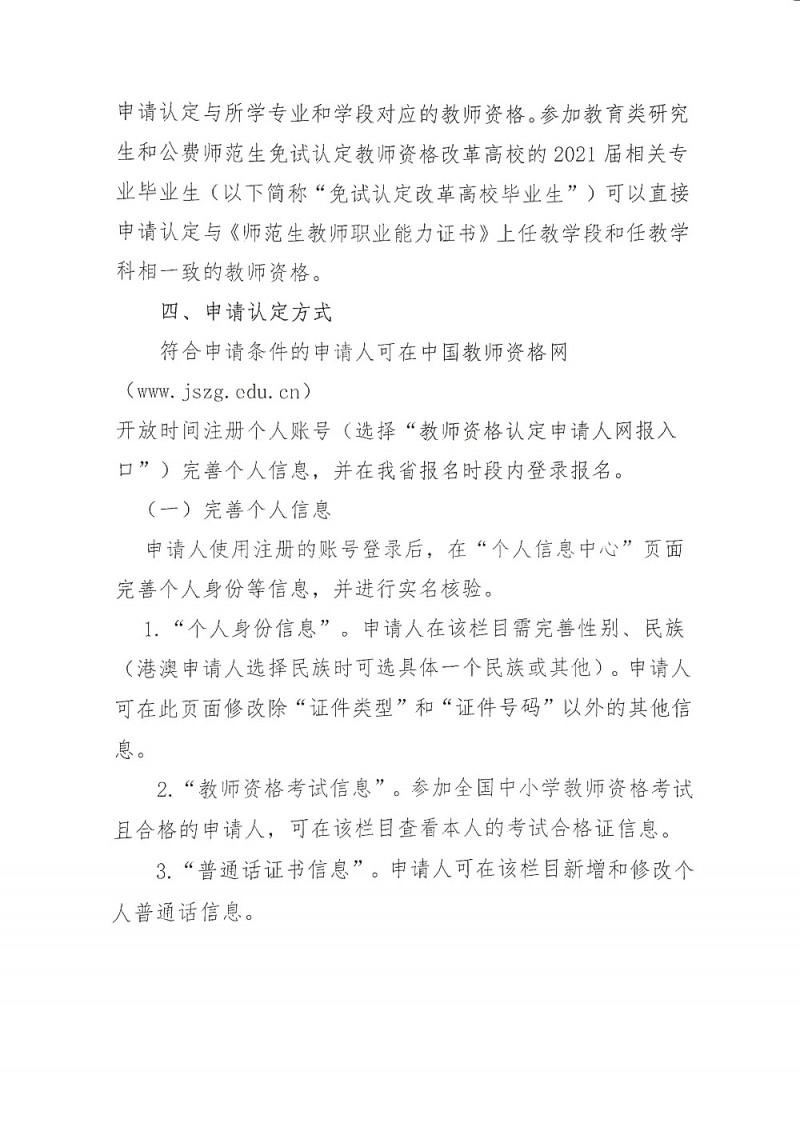 申请认定与所学专业和学段对应的教师资格。参加教育类研究生和公费师范生免试认定教师资格改革高校的2021届相关专业毕业生（以下简称“免试认定改革高校毕业生”）可以直接申请认定与《师范生教师职业能力证书》上任教学段和任教学科相一致的教师资格。

四、申请认定方式

符合申请条件的申请人可在中国教师资格网（www.jszg.edu.cn）开放时间注册个人账号（选择“教师资格认定申请人网报入口”）完善个人信息，并在我省报名时段内登录报名。

（一）完善个人信息

申请人使用注册的账号登录后，在“个人信息中心”页面完善个人身份等信息，并进行实名核验。

1.“个人身份信息”。申请人在该栏目需完善性别、民族（港澳申请人选择民族时可选具体一个民族或其他）。申请人可在此页面修改除“证件类型”和“证件号码”以外的其他信息。

2.“教师资格考试信息”。参加全国中小学教师资格考试且合格的申请人，可在该栏目查看本人的考试合格证信息。

3.“普通话证书信息”。申请人可在该栏目新增和修改个人普通话信息。